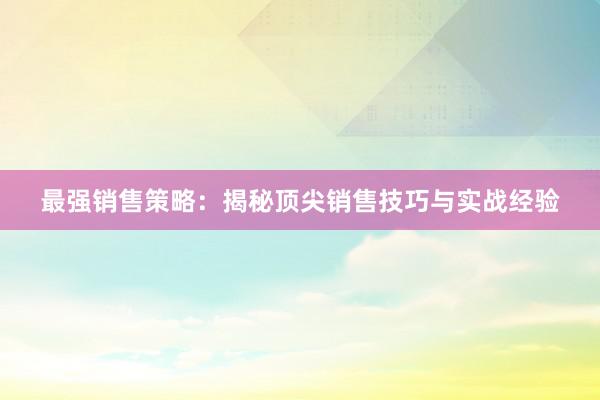 最强销售策略：揭秘顶尖销售技巧与实战经验